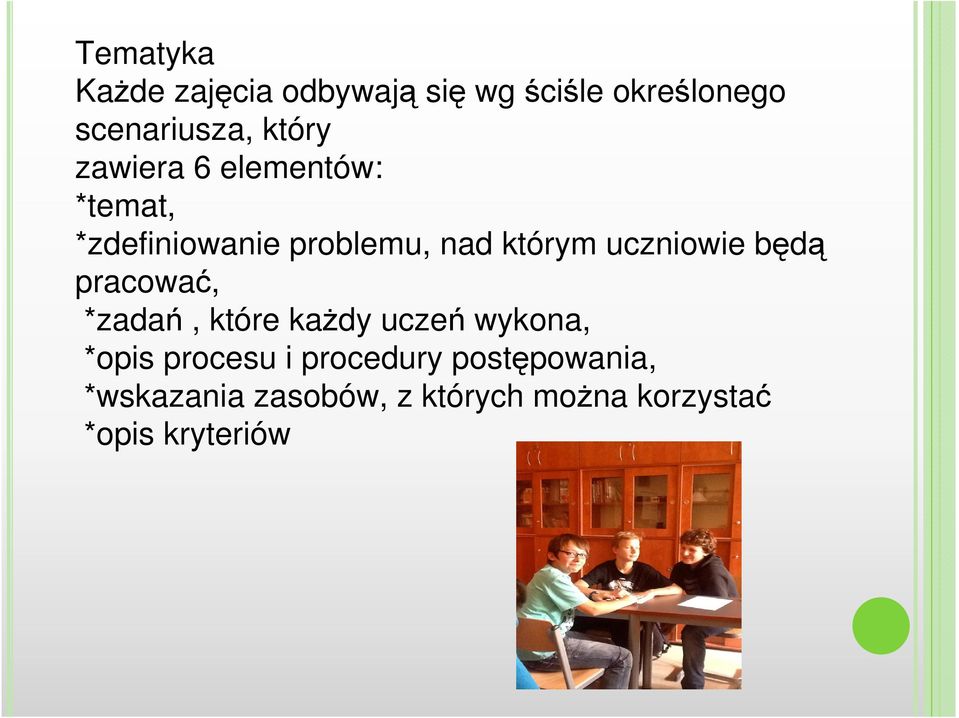 Tematyka
Każde zajęcia odbywają się wg ściśle określonego scenariusza, który
zawiera 6 elementów:
*temat,
*zdefiniowanie problemu, nad którym uczniowie będą pracować,
*zadań , które każdy uczeń wykona,
*opis procesu i procedury postępowania,
*wskazania zasobów, z których można korzystać
*opis kryteriów